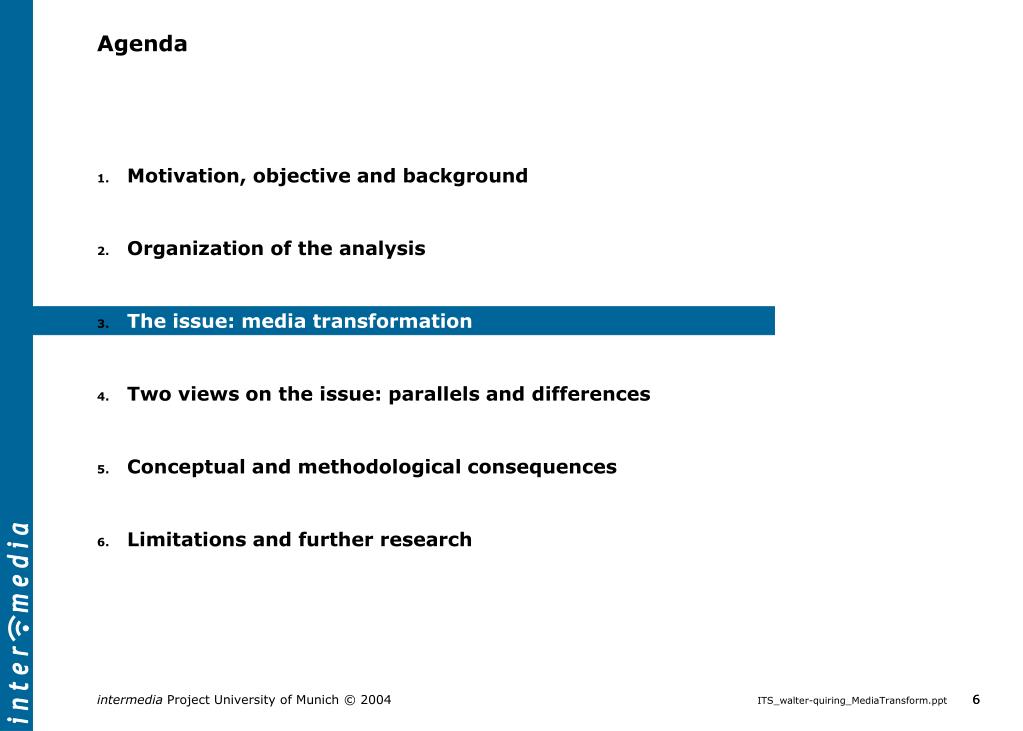 Agenda

1. Motivation, objective and background

2. Organization of the analysis

3. The issue: media transformation

4. Two views on the issue: parallels and differences

5. Conceptual and methodological consequences

6. Limitations and further research

intermedia

intermedia Project University of Munich © 2004

ITS_walter-quiring_MediaTransform.ppt 6